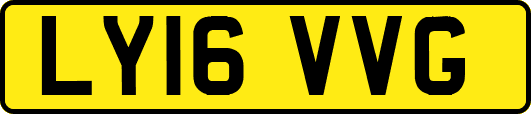 LY16 VVG